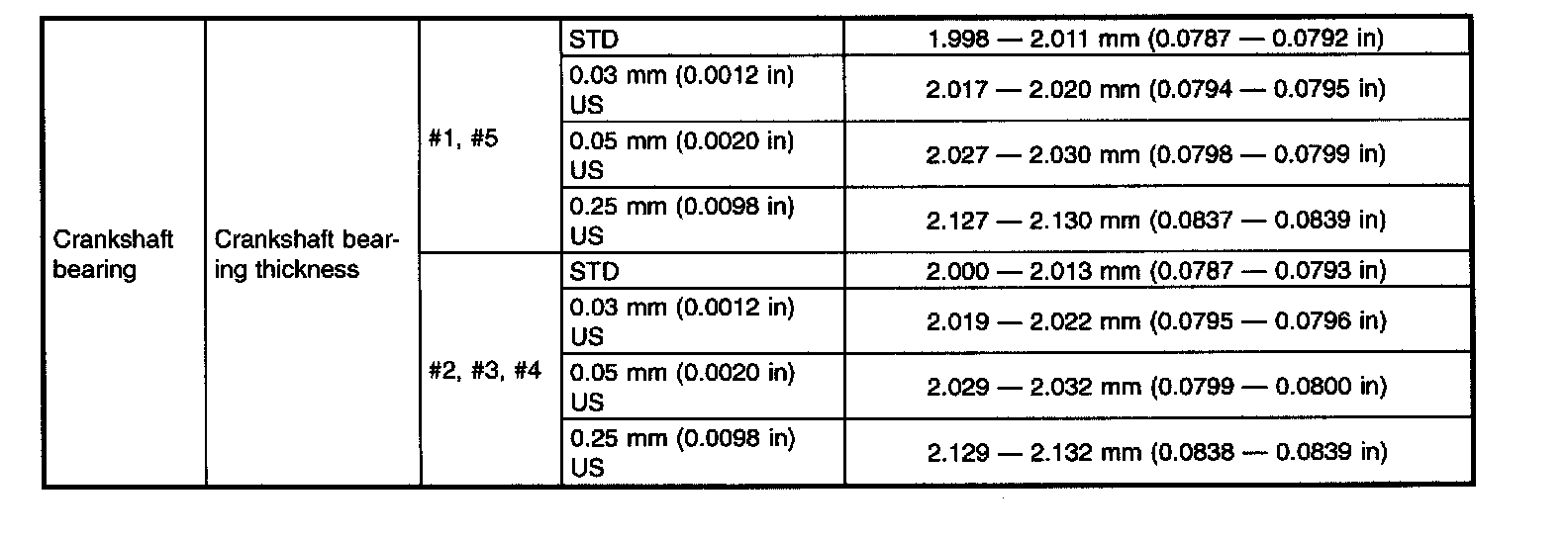 | Crankshaft bearing | Crankshaft bearing thickness | #1, #5 | STD | 1.998 — 2.011 mm (0.0787 — 0.0792 in) |
|---|---|---|---|---|
| | | | 0.03 mm (0.0012 in) US | 2.017 — 2.020 mm (0.0794 — 0.0795 in) |
| | | | 0.05 mm (0.0020 in) US | 2.027 — 2.030 mm (0.0798 — 0.0799 in) |
| | | | 0.25 mm (0.0098 in) US | 2.127 — 2.130 mm (0.0837 — 0.0839 in) |
| | | #2, #3, #4 | STD | 2.000 — 2.013 mm (0.0787 — 0.0793 in) |
| | | | 0.03 mm (0.0012 in) US | 2.019 — 2.022 mm (0.0795 — 0.0796 in) |
| | | | 0.05 mm (0.0020 in) US | 2.029 — 2.032 mm (0.0799 — 0.0800 in) |
| | | | 0.25 mm (0.0098 in) US | 2.129 — 2.132 mm (0.0838 — 0.0839 in) |